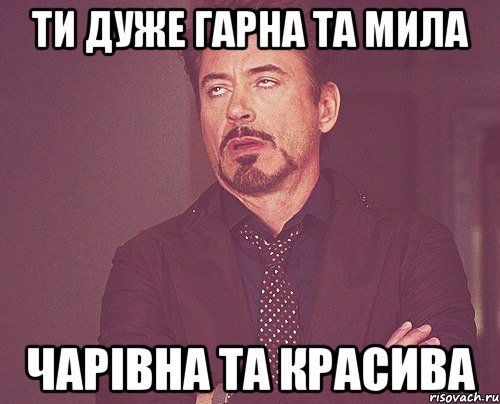 ТИ ДУЖЕ ГАРНА ТА МИЛА

ЧАРІВНА ТА КРАСИВА

risovach.ru